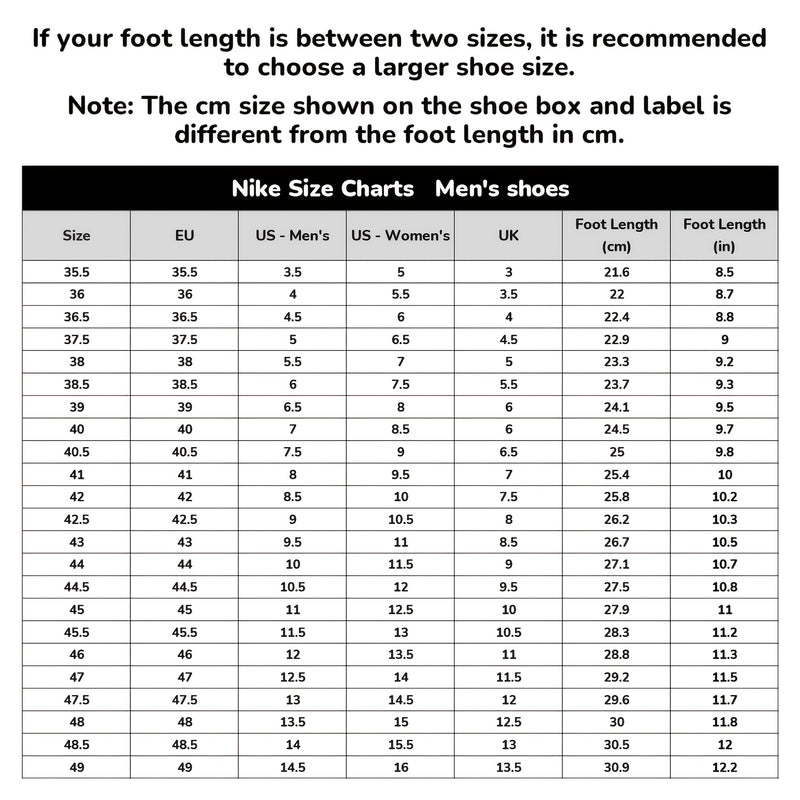 If your foot length is between two sizes, it is recommended to choose a larger shoe size.

Note: The cm size shown on the shoe box and label is different from the foot length in cm.

Nike Size Charts   Men's shoes

| Size | EU | US - Men's | US - Women's | UK | Foot Length (cm) | Foot Length (in) |
|---|---|---|---|---|---|---|
| 35.5 | 35.5 | 3.5 | 5 | 3 | 21.6 | 8.5 |
| 36 | 36 | 4 | 5.5 | 3.5 | 22 | 8.7 |
| 36.5 | 36.5 | 4.5 | 6 | 4 | 22.4 | 8.8 |
| 37.5 | 37.5 | 5 | 6.5 | 4.5 | 22.9 | 9 |
| 38 | 38 | 5.5 | 7 | 5 | 23.3 | 9.2 |
| 38.5 | 38.5 | 6 | 7.5 | 5.5 | 23.7 | 9.3 |
| 39 | 39 | 6.5 | 8 | 6 | 24.1 | 9.5 |
| 40 | 40 | 7 | 8.5 | 6 | 24.5 | 9.7 |
| 40.5 | 40.5 | 7.5 | 9 | 6.5 | 25 | 9.8 |
| 41 | 41 | 8 | 9.5 | 7 | 25.4 | 10 |
| 42 | 42 | 8.5 | 10 | 7.5 | 25.8 | 10.2 |
| 42.5 | 42.5 | 9 | 10.5 | 8 | 26.2 | 10.3 |
| 43 | 43 | 9.5 | 11 | 8.5 | 26.7 | 10.5 |
| 44 | 44 | 10 | 11.5 | 9 | 27.1 | 10.7 |
| 44.5 | 44.5 | 10.5 | 12 | 9.5 | 27.5 | 10.8 |
| 45 | 45 | 11 | 12.5 | 10 | 27.9 | 11 |
| 45.5 | 45.5 | 11.5 | 13 | 10.5 | 28.3 | 11.2 |
| 46 | 46 | 12 | 13.5 | 11 | 28.8 | 11.3 |
| 47 | 47 | 12.5 | 14 | 11.5 | 29.2 | 11.5 |
| 47.5 | 47.5 | 13 | 14.5 | 12 | 29.6 | 11.7 |
| 48 | 48 | 13.5 | 15 | 12.5 | 30 | 11.8 |
| 48.5 | 48.5 | 14 | 15.5 | 13 | 30.5 | 12 |
| 49 | 49 | 14.5 | 16 | 13.5 | 30.9 | 12.2 |